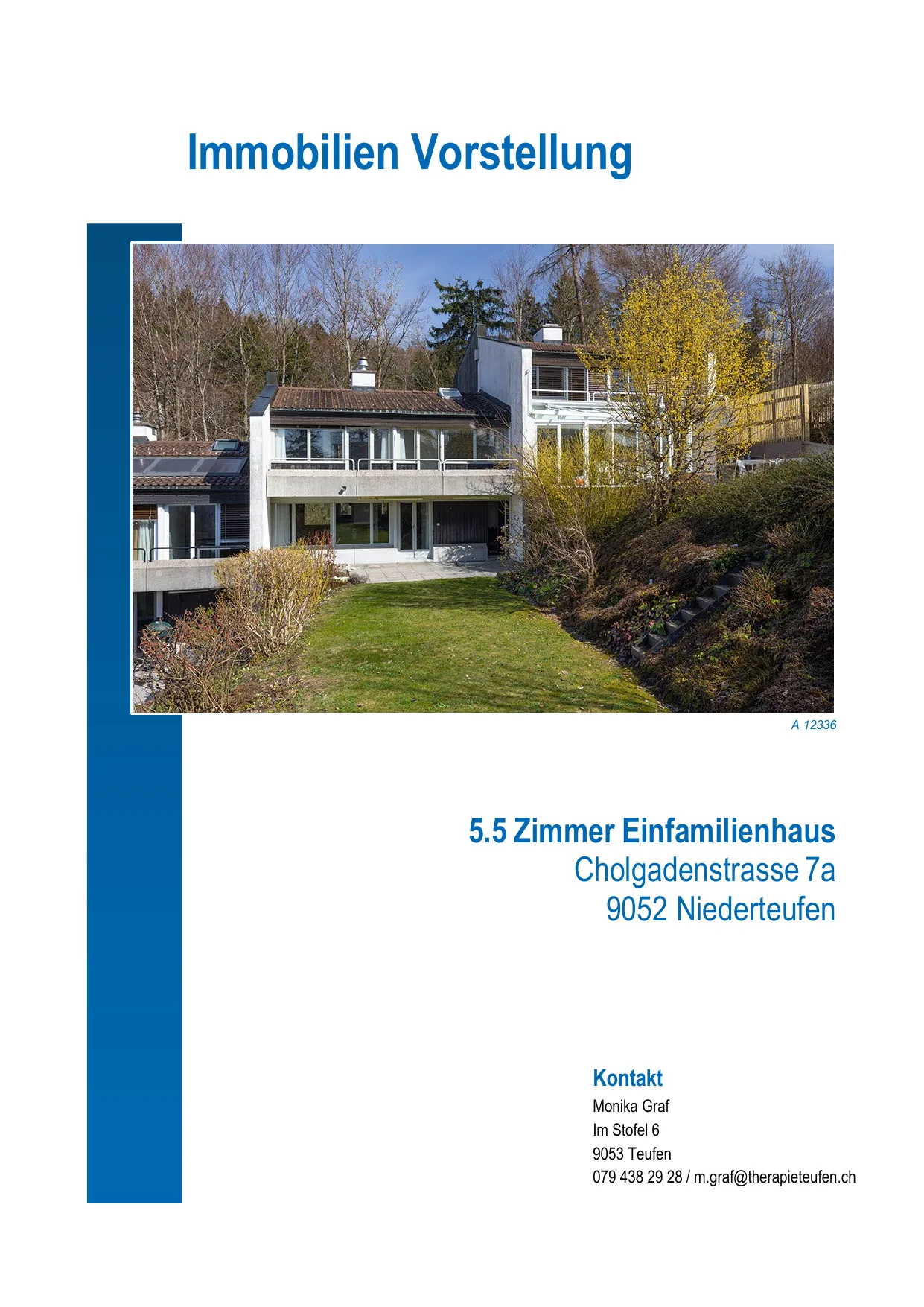 Immobilien Vorstellung

A 12336

5.5 Zimmer Einfamilienhaus
Cholgadenstrasse 7a
9052 Niederteufen

Kontakt
Monika Graf
Im Stofel 6
9053 Teufen
079 438 29 28 / m.graf@therapieteufen.ch